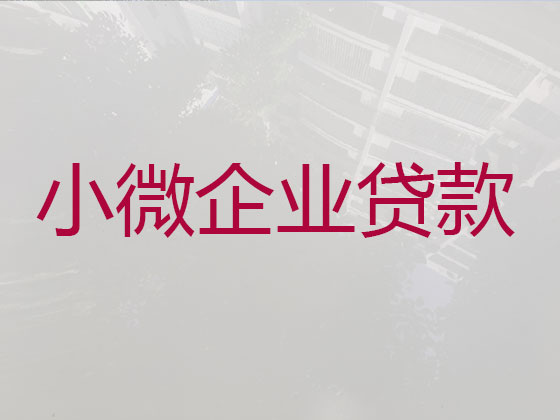 小微企业贷款